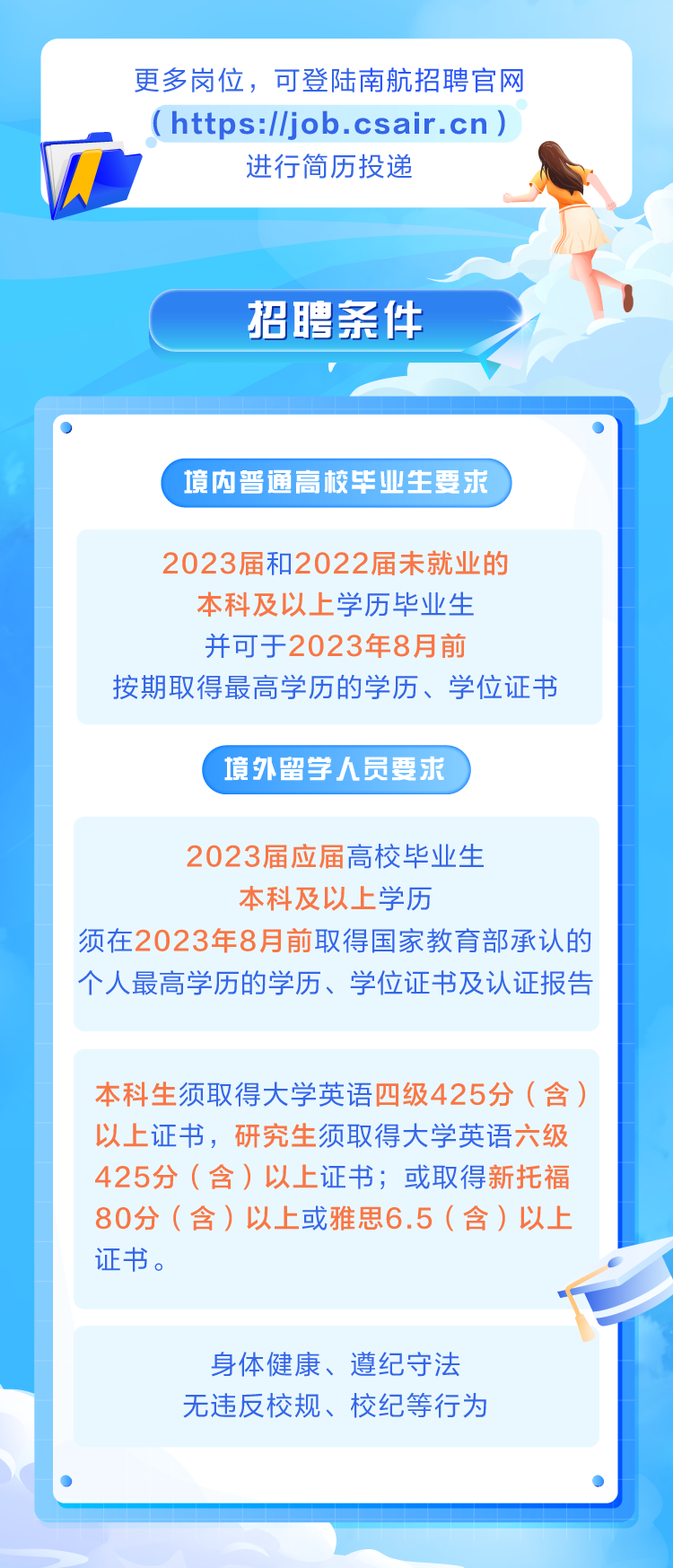 更多岗位，可登陆南航招聘官网
（https://job.csair.cn）
进行简历投递

招聘条件

境内普通高校毕业生要求

2023届和2022届未就业的
本科及以上学历毕业生
并可于2023年8月前
按期取得最高学历的学历、学位证书

境外留学人员要求

2023届应届高校毕业生
本科及以上学历
须在2023年8月前取得国家教育部承认的
个人最高学历的学历、学位证书及认证报告

本科生须取得大学英语四级425分（含）以上证书，研究生须取得大学英语六级425分（含）以上证书；或取得新托福80分（含）以上或雅思6.5（含）以上证书。

身体健康、遵纪守法
无违反校规、校纪等行为